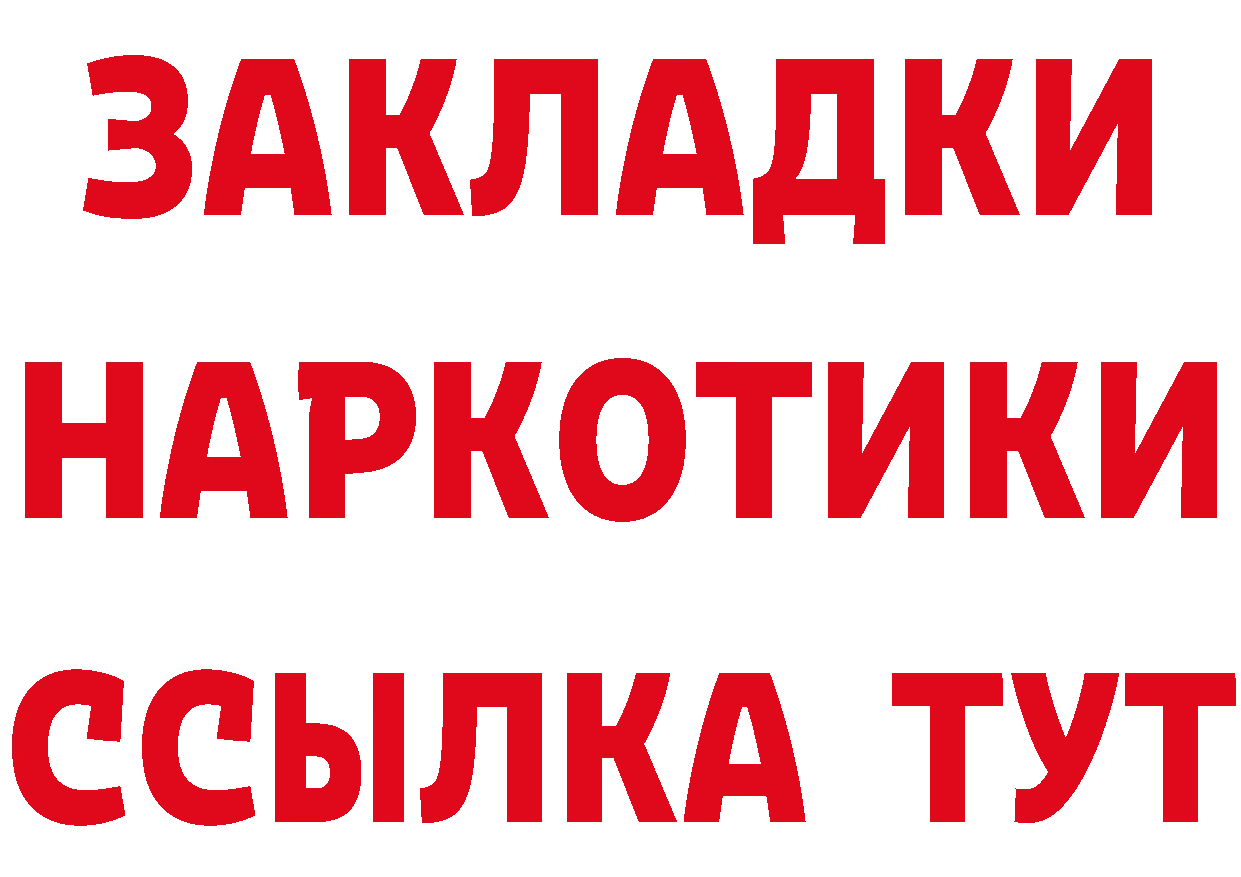 ЗАКЛАДКИ НАРКОТИКИ ССЫЛКА ТУТ